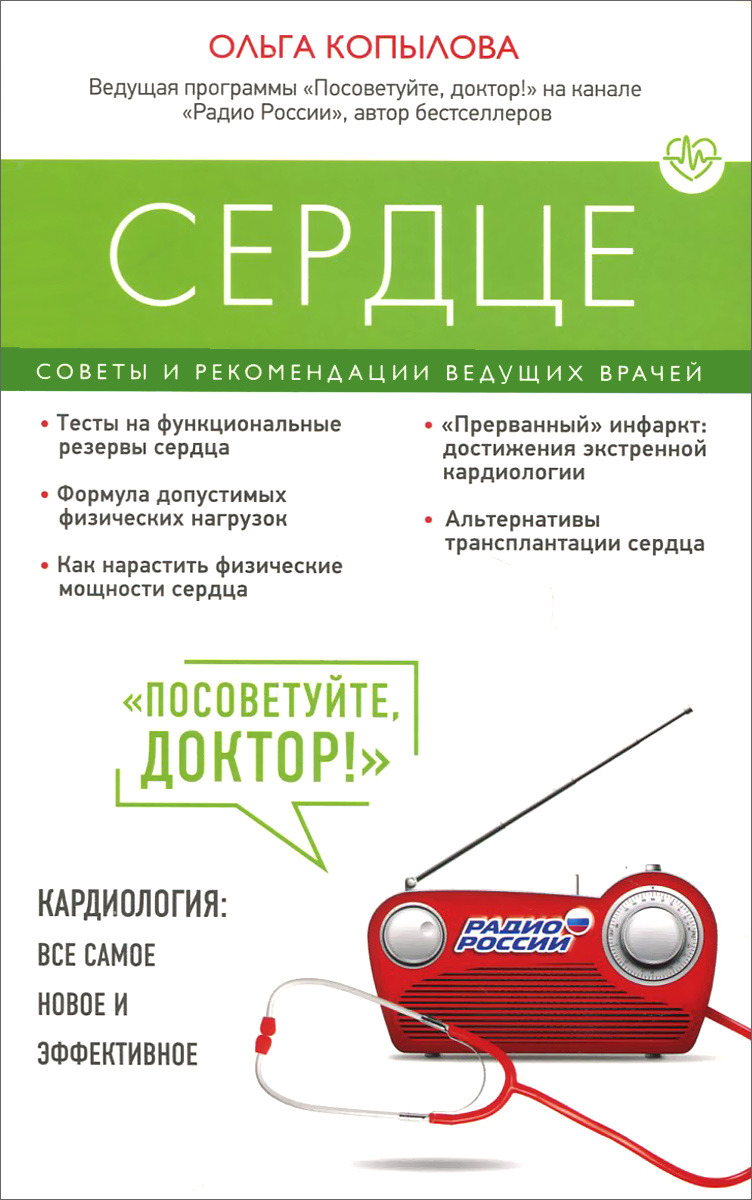 ОЛЬГА КОПЫЛОВА

Ведущая программы «Посоветуйте, доктор!» на канале «Радио России», автор бестселлеров

СЕРДЦЕ

СОВЕТЫ И РЕКОМЕНДАЦИИ ВЕДУЩИХ ВРАЧЕЙ

• Тесты на функциональные резервы сердца

• Формула допустимых физических нагрузок

• Как нарастить физические мощности сердца

• «Прерванный» инфаркт: достижения экстренной кардиологии

• Альтернативы трансплантации сердца

«ПОСОВЕТУЙТЕ, ДОКТОР!»

КАРДИОЛОГИЯ: ВСЕ САМОЕ НОВОЕ И ЭФФЕКТИВНОЕ

РАДИО РОССИИ